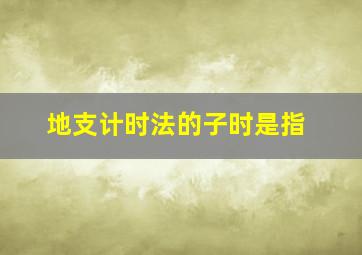 地支计时法的子时是指